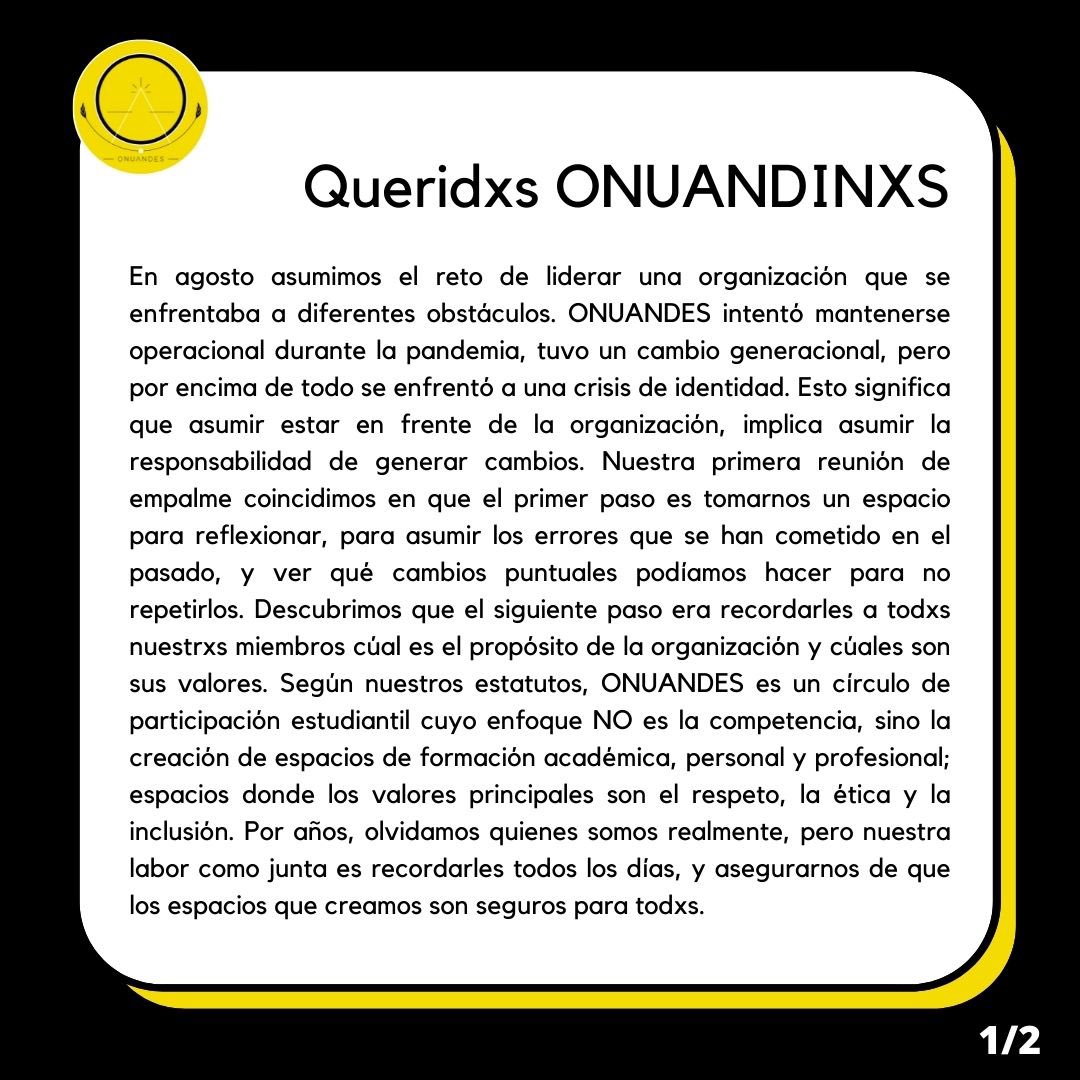 ONUANDES

Queridxs ONUANDINXS

En agosto asumimos el reto de liderar una organización que se enfrentaba a diferentes obstáculos. ONUANDES intentó mantenerse operacional durante la pandemia, tuvo un cambio generacional, pero por encima de todo se enfrentó a una crisis de identidad. Esto significa que asumir estar en frente de la organización, implica asumir la responsabilidad de generar cambios. Nuestra primera reunión de empalme coincidimos en que el primer paso es tomarnos un espacio para reflexionar, para asumir los errores que se han cometido en el pasado, y ver qué cambios puntuales podíamos hacer para no repetirlos. Descubrimos que el siguiente paso era recordarles a todxs nuestrxs miembros cúal es el propósito de la organización y cúales son sus valores. Según nuestros estatutos, ONUANDES es un círculo de participación estudiantil cuyo enfoque NO es la competencia, sino la creación de espacios de formación académica, personal y profesional; espacios donde los valores principales son el respeto, la ética y la inclusión. Por años, olvidamos quienes somos realmente, pero nuestra labor como junta es recordarles todos los días, y asegurarnos de que los espacios que creamos son seguros para todxs.

1/2